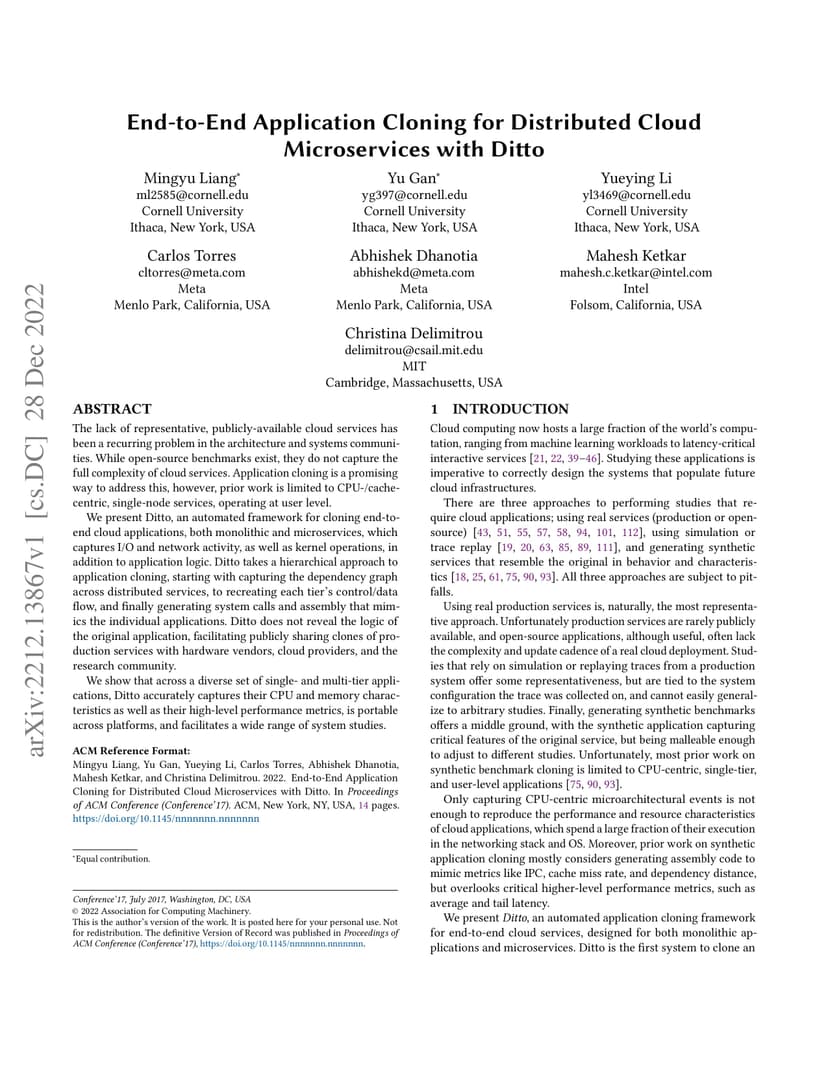 arXiv:2212.13867v1 [cs.DC] 28 Dec 2022

End-to-End Application Cloning for Distributed Cloud Microservices with Ditto

Mingyu Liang*
ml2585@cornell.edu
Cornell University
Ithaca, New York, USA

Yu Gan*
yg397@cornell.edu
Cornell University
Ithaca, New York, USA

Yueying Li
yl3469@cornell.edu
Cornell University
Ithaca, New York, USA

Carlos Torres
cltorres@meta.com
Meta
Menlo Park, California, USA

Abhishek Dhanotia
abhishekd@meta.com
Meta
Menlo Park, California, USA

Mahesh Ketkar
mahesh.c.ketkar@intel.com
Intel
Folsom, California, USA

Christina Delimitrou
delimitrou@csail.mit.edu
MIT
Cambridge, Massachusetts, USA

ABSTRACT

The lack of representative, publicly-available cloud services has been a recurring problem in the architecture and systems communities. While open-source benchmarks exist, they do not capture the full complexity of cloud services. Application cloning is a promising way to address this, however, prior work is limited to CPU-/cache-centric, single-node services, operating at user level.

We present Ditto, an automated framework for cloning end-to-end cloud applications, both monolithic and microservices, which captures I/O and network activity, as well as kernel operations, in addition to application logic. Ditto takes a hierarchical approach to application cloning, starting with capturing the dependency graph across distributed services, to recreating each tier's control/data flow, and finally generating system calls and assembly that mimics the individual applications. Ditto does not reveal the logic of the original application, facilitating publicly sharing clones of production services with hardware vendors, cloud providers, and the research community.

We show that across a diverse set of single- and multi-tier applications, Ditto accurately captures their CPU and memory characteristics as well as their high-level performance metrics, is portable across platforms, and facilitates a wide range of system studies.

ACM Reference Format:
Mingyu Liang, Yu Gan, Yueying Li, Carlos Torres, Abhishek Dhanotia, Mahesh Ketkar, and Christina Delimitrou. 2022. End-to-End Application Cloning for Distributed Cloud Microservices with Ditto. In Proceedings of ACM Conference (Conference'17). ACM, New York, NY, USA, 14 pages. https://doi.org/10.1145/nnnnnnn.nnnnnnn

*Equal contribution.

Conference'17, July 2017, Washington, DC, USA
© 2022 Association for Computing Machinery.
This is the author's version of the work. It is posted here for your personal use. Not for redistribution. The definitive Version of Record was published in Proceedings of ACM Conference (Conference'17), https://doi.org/10.1145/nnnnnnn.nnnnnnn.

1 INTRODUCTION

Cloud computing now hosts a large fraction of the world's computation, ranging from machine learning workloads to latency-critical interactive services [21, 22, 39–46]. Studying these applications is imperative to correctly design the systems that populate future cloud infrastructures.

There are three approaches to performing studies that require cloud applications; using real services (production or open-source) [43, 51, 55, 57, 58, 94, 101, 112], using simulation or trace replay [19, 20, 63, 85, 89, 111], and generating synthetic services that resemble the original in behavior and characteristics [18, 25, 61, 75, 90, 93]. All three approaches are subject to pitfalls.

Using real production services is, naturally, the most representative approach. Unfortunately production services are rarely publicly available, and open-source applications, although useful, often lack the complexity and update cadence of a real cloud deployment. Studies that rely on simulation or replaying traces from a production system offer some representativeness, but are tied to the system configuration the trace was collected on, and cannot easily generalize to arbitrary studies. Finally, generating synthetic benchmarks offers a middle ground, with the synthetic application capturing critical features of the original service, but being malleable enough to adjust to different studies. Unfortunately, most prior work on synthetic benchmark cloning is limited to CPU-centric, single-tier, and user-level applications [75, 90, 93].

Only capturing CPU-centric microarchitectural events is not enough to reproduce the performance and resource characteristics of cloud applications, which spend a large fraction of their execution in the networking stack and OS. Moreover, prior work on synthetic application cloning mostly considers generating assembly code to mimic metrics like IPC, cache miss rate, and dependency distance, but overlooks critical higher-level performance metrics, such as average and tail latency.

We present Ditto, an automated application cloning framework for end-to-end cloud services, designed for both monolithic applications and microservices. Ditto is the first system to clone an